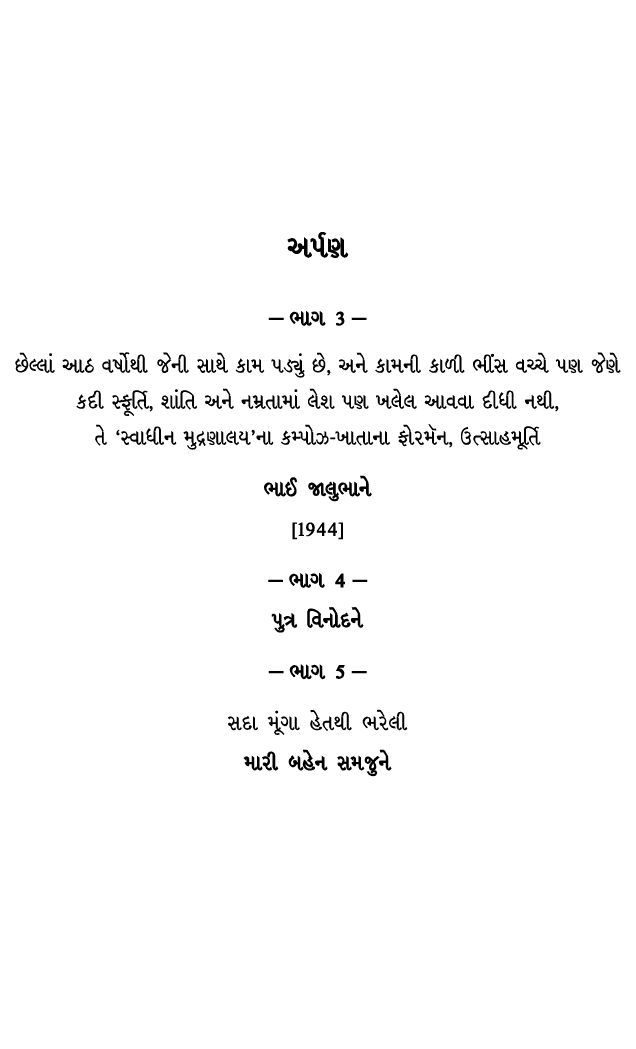 અર્પણ

— ભાગ 3 —

છેલ્લાં આઠ વર્ષોથી જેની સાથે કામ પડ્યું છે, અને કામની કાળી ભીંસ વચ્ચે પણ જેણે કદી સ્ફૂર્તિ, શાંતિ અને નમ્રતામાં લેશ પણ ખલેલ આવવા દીધી નથી, તે ‘સ્વાધીન મુદ્રણાલય’ના કમ્પોઝ-ખાતાના ફોરમૅન, ઉત્સાહમૂર્તિ

ભાઈ જાલુભાને

[1944]

— ભાગ 4 —

પુત્ર વિનોદને

— ભાગ 5 —

સદા મૂંગા હેતથી ભરેલી

મારી બહેન સમજુને